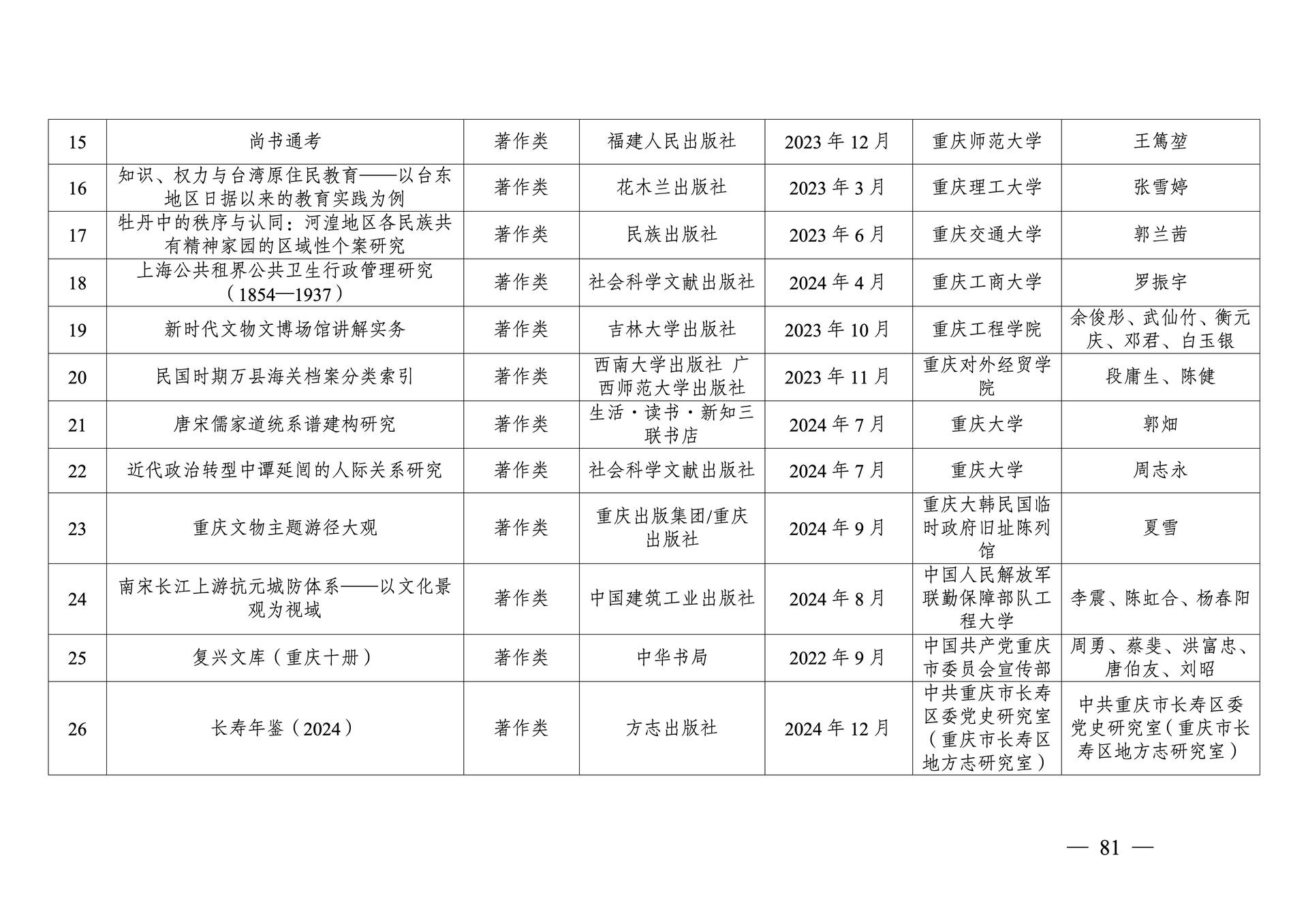 | 15 | 尚书通考 | 著作类 | 福建人民出版社 | 2023 年 12 月 | 重庆师范大学 | 王篤堃 |
|---|---|---|---|---|---|---|
| 16 | 知识、权力与台湾原住民教育——以台东地区日据以来的教育实践为例 | 著作类 | 花木兰出版社 | 2023 年 3 月 | 重庆理工大学 | 张雪婷 |
| 17 | 牡丹中的秩序与认同：河湟地区各民族共有精神家园的区域性个案研究 | 著作类 | 民族出版社 | 2023 年 6 月 | 重庆交通大学 | 郭兰茜 |
| 18 | 上海公共租界公共卫生行政管理研究（1854—1937） | 著作类 | 社会科学文献出版社 | 2024 年 4 月 | 重庆工商大学 | 罗振宇 |
| 19 | 新时代文物文博场馆讲解实务 | 著作类 | 吉林大学出版社 | 2023 年 10 月 | 重庆工程学院 | 余俊彤、武仙竹、衡元庆、邓君、白玉银 |
| 20 | 民国时期万县海关档案分类索引 | 著作类 | 西南大学出版社 广西师范大学出版社 | 2023 年 11 月 | 重庆对外经贸学院 | 段庸生、陈健 |
| 21 | 唐宋儒家道统系谱建构研究 | 著作类 | 生活·读书·新知三联书店 | 2024 年 7 月 | 重庆大学 | 郭畑 |
| 22 | 近代政治转型中谭延闿的人际关系研究 | 著作类 | 社会科学文献出版社 | 2024 年 7 月 | 重庆大学 | 周志永 |
| 23 | 重庆文物主题游径大观 | 著作类 | 重庆出版集团/重庆出版社 | 2024 年 9 月 | 重庆大韩民国临时政府旧址陈列馆 | 夏雪 |
| 24 | 南宋长江上游抗元城防体系——以文化景观为视域 | 著作类 | 中国建筑工业出版社 | 2024 年 8 月 | 中国人民解放军联勤保障部队工程大学 | 李震、陈虹合、杨春阳 |
| 25 | 复兴文库（重庆十册） | 著作类 | 中华书局 | 2022 年 9 月 | 中国共产党重庆市委员会宣传部 | 周勇、蔡斐、洪富忠、唐伯友、刘昭 |
| 26 | 长寿年鉴（2024） | 著作类 | 方志出版社 | 2024 年 12 月 | 中共重庆市长寿区委党史研究室（重庆市长寿区地方志研究室） | 中共重庆市长寿区委党史研究室（重庆市长寿区地方志研究室） |

— 81 —